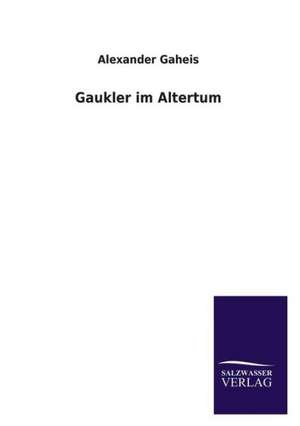 Alexander Gaheis

Gaukler im Altertum

SALZWASSER
VERLAG